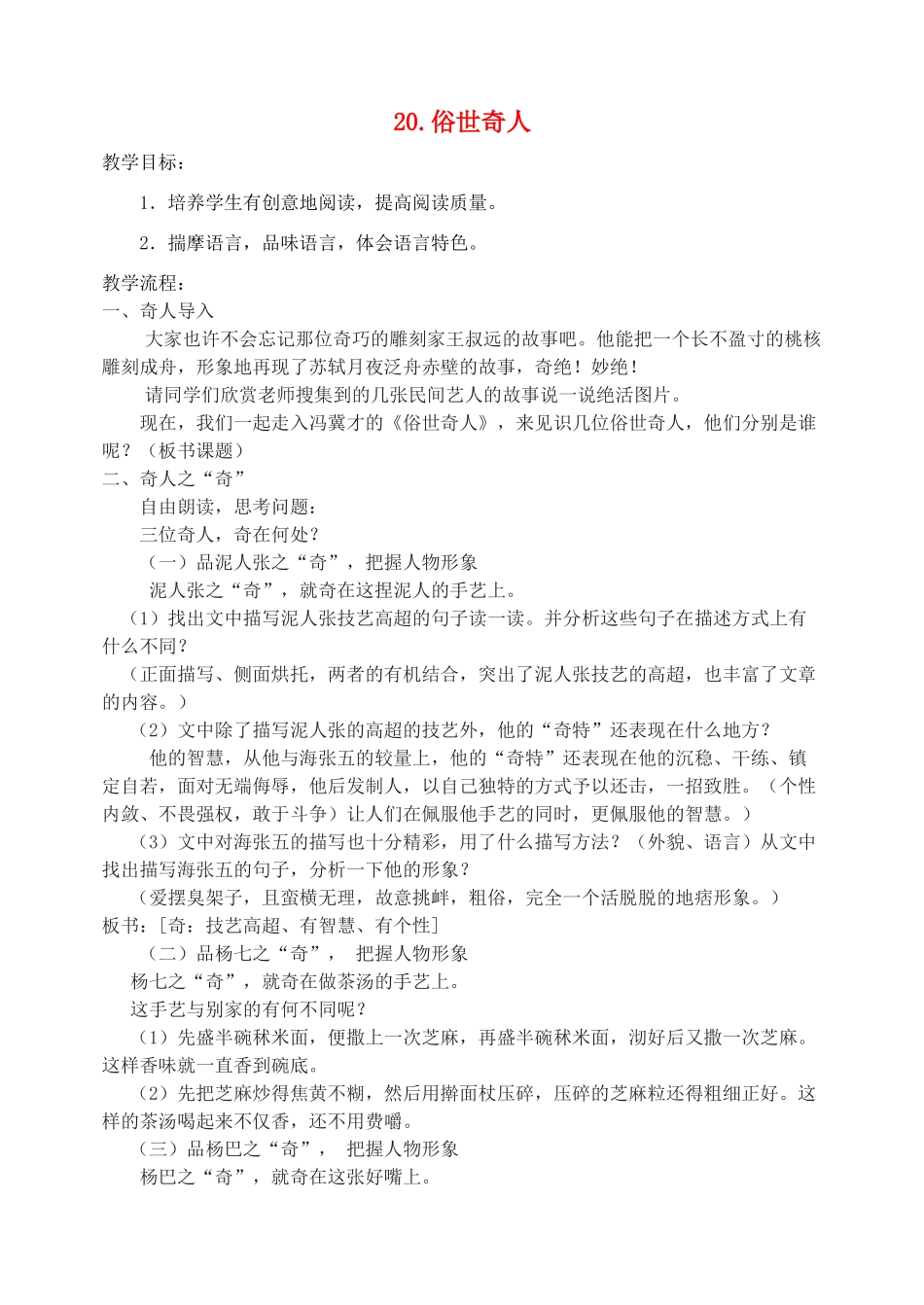 20.俗世奇人

教学目标：

1．培养学生有创意地阅读，提高阅读质量。

2．揣摩语言，品味语言，体会语言特色。

教学流程：
一、奇人导入

大家也许不会忘记那位奇巧的雕刻家王叔远的故事吧。他能把一个长不盈寸的桃核雕刻成舟，形象地再现了苏轼月夜泛舟赤壁的故事，奇绝！妙绝！

请同学们欣赏老师搜集到的几张民间艺人的故事说一说绝活图片。

现在，我们一起走入冯冀才的《俗世奇人》，来见识几位俗世奇人，他们分别是谁呢？（板书课题）

二、奇人之“奇”

自由朗读，思考问题：

三位奇人，奇在何处？

（一）品泥人张之“奇”，把握人物形象

泥人张之“奇”，就奇在这捏泥人的手艺上。

（1）找出文中描写泥人张技艺高超的句子读一读。并分析这些句子在描述方式上有什么不同？

（正面描写、侧面烘托，两者的有机结合，突出了泥人张技艺的高超，也丰富了文章的内容。）

（2）文中除了描写泥人张的高超的技艺外，他的“奇特”还表现在什么地方？

他的智慧，从他与海张五的较量上，他的“奇特”还表现在他的沉稳、干练、镇定自若，面对无端侮辱，他后发制人，以自己独特的方式予以还击，一招致胜。（个性内敛、不畏强权，敢于斗争）让人们在佩服他手艺的同时，更佩服他的智慧。）

（3）文中对海张五的描写也十分精彩，用了什么描写方法？（外貌、语言）从文中找出描写海张五的句子，分析一下他的形象？

（爱摆臭架子，且蛮横无理，故意挑衅，粗俗，完全一个活脱脱的地痞形象。）

板书：[奇：技艺高超、有智慧、有个性]

（二）品杨七之“奇”， 把握人物形象

杨七之“奇”，就奇在做茶汤的手艺上。

这手艺与别家的有何不同呢？

（1）先盛半碗秫米面，便撒上一次芝麻，再盛半碗秫米面，沏好后又撒一次芝麻。这样香味就一直香到碗底。

（2）先把芝麻炒得焦黄不糊，然后用擀面杖压碎，压碎的芝麻粒还得粗细正好。这样的茶汤喝起来不仅香，还不用费嚼。

（三）品杨巴之“奇”， 把握人物形象

杨巴之“奇”，就奇在这张好嘴上。